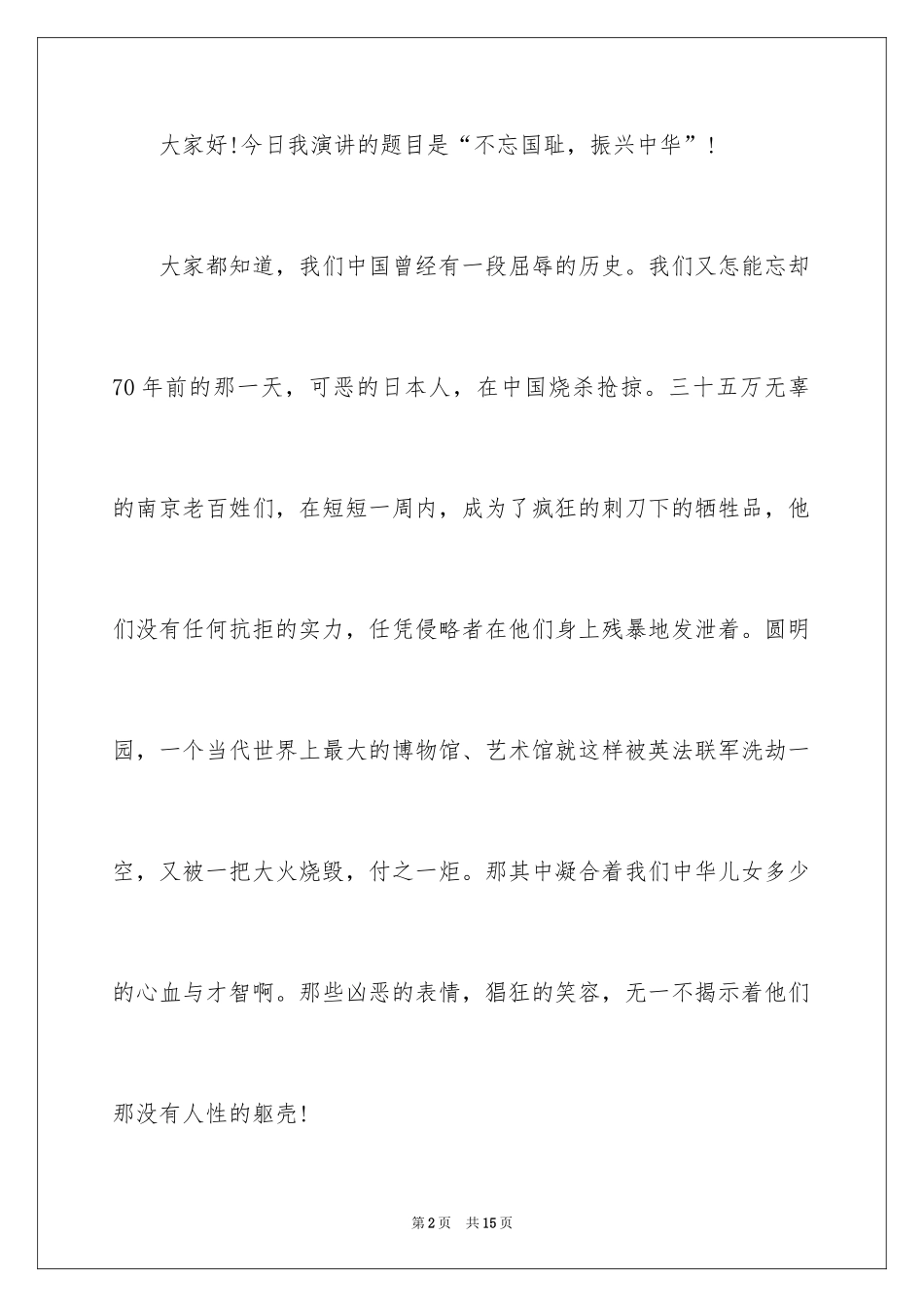 大家好!今日我演讲的题目是“不忘国耻，振兴中华”！

大家都知道，我们中国曾经有一段屈辱的历史。我们又怎能忘却70年前的那一天，可恶的日本人，在中国烧杀抢掠。三十五万无辜的南京老百姓们，在短短一周内，成为了疯狂的刺刀下的牺牲品，他们没有任何抗拒的实力，任凭侵略者在他们身上残暴地发泄着。圆明园，一个当代世界上最大的博物馆、艺术馆就这样被英法联军洗劫一空，又被一把大火烧毁，付之一炬。那其中凝合着我们中华儿女多少的心血与才智啊。那些凶恶的表情，猖狂的笑容，无一不揭示着他们那没有人性的躯壳!

第2页　共15页